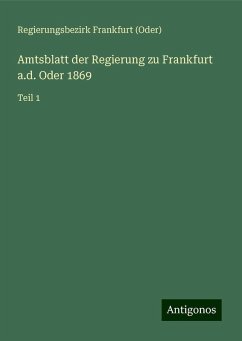 Regierungsbezirk Frankfurt (Oder)

Amtsblatt der Regierung zu Frankfurt a.d. Oder 1869

Teil 1

Antigonos